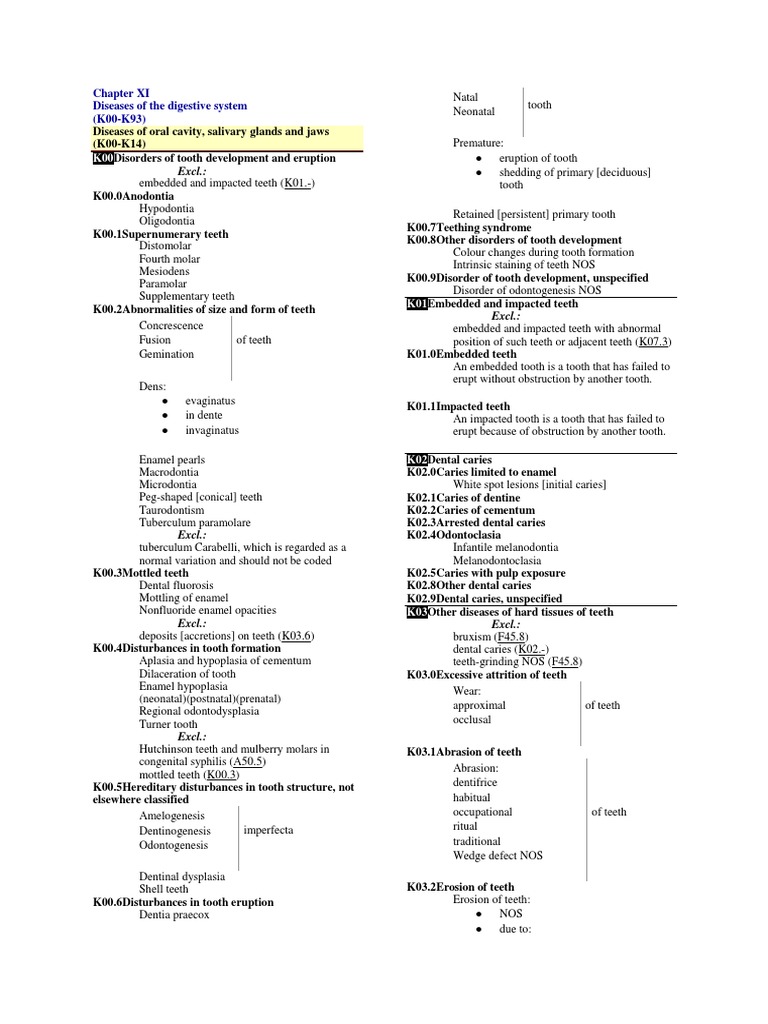 Chapter XI
Diseases of the digestive system
(K00-K93)
Diseases of oral cavity, salivary glands and jaws (K00-K14)
K00Disorders of tooth development and eruption
Excl.:
embedded and impacted teeth (K01.-)
K00.0Anodontia
Hypodontia
Oligodontia
K00.1Supernumerary teeth
Distomolar
Fourth molar
Mesiodens
Paramolar
Supplementary teeth
K00.2Abnormalities of size and form of teeth
Concrescence
Fusion
Gemination
of teeth

Dens:
- evaginatus
- in dente
- invaginatus

Enamel pearls
Macrodontia
Microdontia
Peg-shaped [conical] teeth
Taurodontism
Tuberculum paramolare
Excl.:
tuberculum Carabelli, which is regarded as a normal variation and should not be coded
K00.3Mottled teeth
Dental fluorosis
Mottling of enamel
Nonfluoride enamel opacities
Excl.:
deposits [accretions] on teeth (K03.6)
K00.4Disturbances in tooth formation
Aplasia and hypoplasia of cementum
Dilaceration of tooth
Enamel hypoplasia
(neonatal)(postnatal)(prenatal)
Regional odontodysplasia
Turner tooth
Excl.:
Hutchinson teeth and mulberry molars in congenital syphilis (A50.5)
mottled teeth (K00.3)
K00.5Hereditary disturbances in tooth structure, not elsewhere classified
Amelogenesis
Dentinogenesis
Odontogenesis
imperfecta

Dentinal dysplasia
Shell teeth
K00.6Disturbances in tooth eruption
Dentia praecox

Natal
Neonatal
tooth

Premature:
- eruption of tooth
- shedding of primary [deciduous] tooth

Retained [persistent] primary tooth
K00.7Teething syndrome
K00.8Other disorders of tooth development
Colour changes during tooth formation
Intrinsic staining of teeth NOS
K00.9Disorder of tooth development, unspecified
Disorder of odontogenesis NOS
K01Embedded and impacted teeth
Excl.:
embedded and impacted teeth with abnormal position of such teeth or adjacent teeth (K07.3)
K01.0Embedded teeth
An embedded tooth is a tooth that has failed to erupt without obstruction by another tooth.

K01.1Impacted teeth
An impacted tooth is a tooth that has failed to erupt because of obstruction by another tooth.

K02Dental caries
K02.0Caries limited to enamel
White spot lesions [initial caries]
K02.1Caries of dentine
K02.2Caries of cementum
K02.3Arrested dental caries
K02.4Odontoclasia
Infantile melanodontia
Melanodontoclasia
K02.5Caries with pulp exposure
K02.8Other dental caries
K02.9Dental caries, unspecified
K03Other diseases of hard tissues of teeth
Excl.:
bruxism (F45.8)
dental caries (K02.-)
teeth-grinding NOS (F45.8)
K03.0Excessive attrition of teeth
Wear:
approximal
occlusal
of teeth

K03.1Abrasion of teeth
Abrasion:
dentifrice
habitual
occupational
ritual
traditional
Wedge defect NOS
of teeth

K03.2Erosion of teeth
Erosion of teeth:
- NOS
- due to: